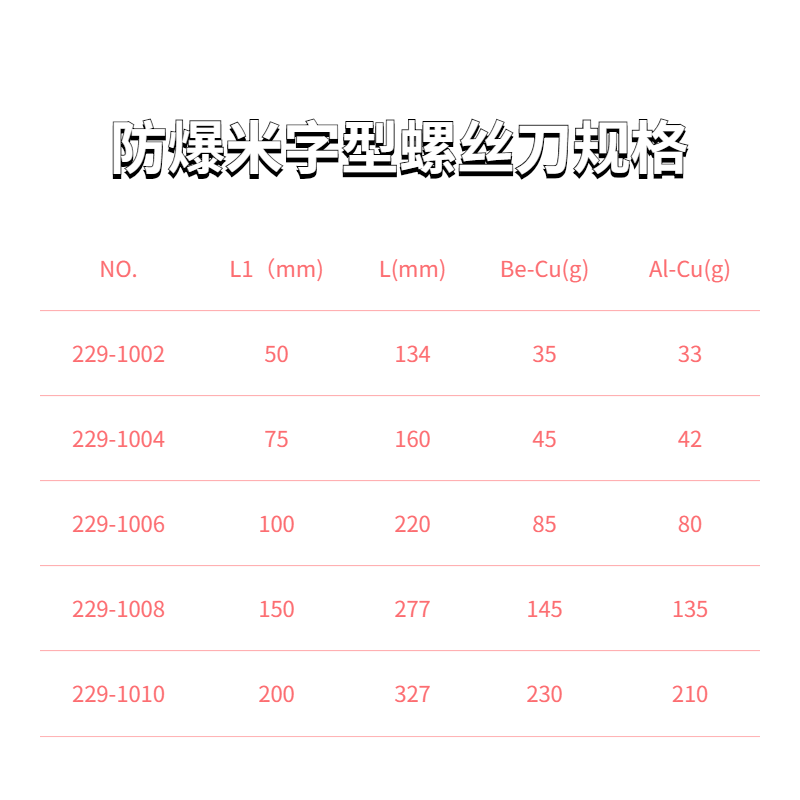 防爆米字型螺丝刀规格

| NO. | L1（mm) | L(mm) | Be-Cu(g) | Al-Cu(g) |
|---|---|---|---|---|
| 229-1002 | 50 | 134 | 35 | 33 |
| 229-1004 | 75 | 160 | 45 | 42 |
| 229-1006 | 100 | 220 | 85 | 80 |
| 229-1008 | 150 | 277 | 145 | 135 |
| 229-1010 | 200 | 327 | 230 | 210 |